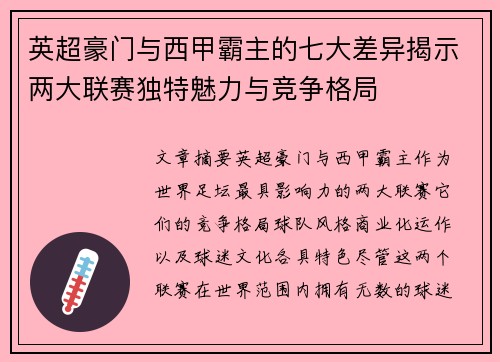 英超豪门与西甲霸主的七大差异揭示两大联赛独特魅力与竞争格局

文章摘要英超豪门与西甲霸主作为世界足坛最具影响力的两大联赛它们的竞争格局球队风格商业化运作以及球迷文化各具特色尽管这两个联赛在世界范围内拥有无数的球迷